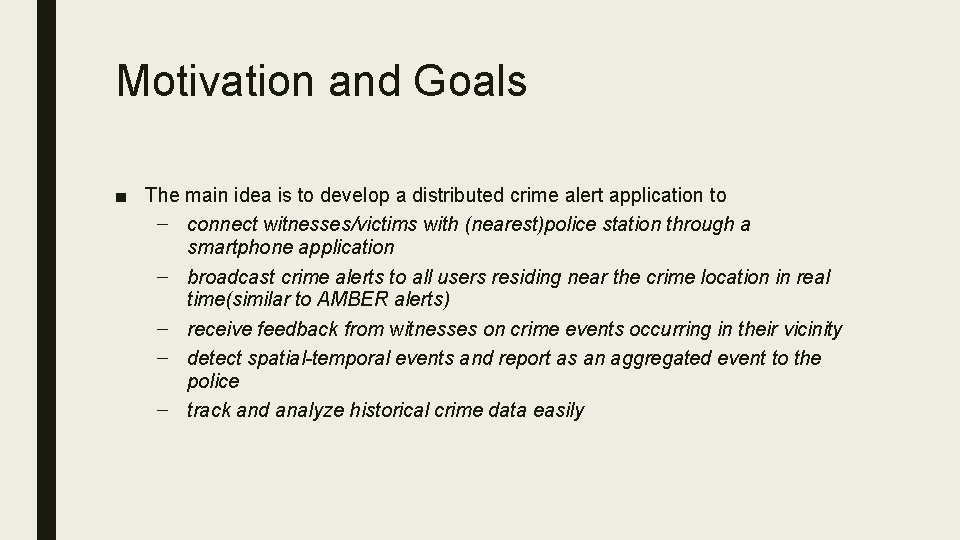 Motivation and Goals

■ The main idea is to develop a distributed crime alert application to
– connect witnesses/victims with (nearest)police station through a smartphone application
– broadcast crime alerts to all users residing near the crime location in real time(similar to AMBER alerts)
– receive feedback from witnesses on crime events occurring in their vicinity
– detect spatial-temporal events and report as an aggregated event to the police
– track and analyze historical crime data easily